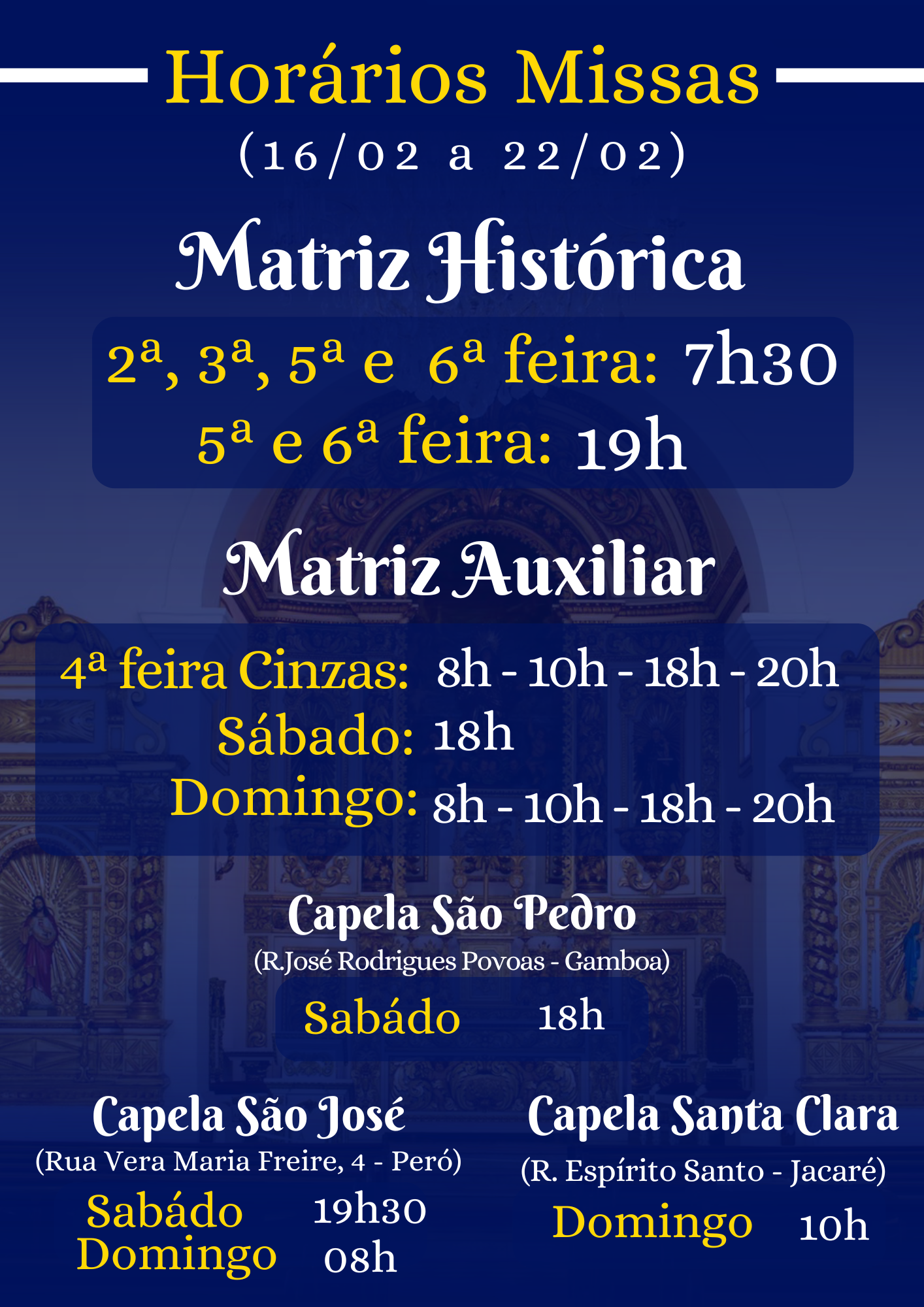 Horários Missas
(16/02 a 22/02)

Matriz Histórica

2ª, 3ª, 5ª e 6ª feira: 7h30
5ª e 6ª feira: 19h

Matriz Auxiliar

4ª feira Cinzas: 8h - 10h - 18h - 20h
Sábado: 18h
Domingo: 8h - 10h - 18h - 20h

Capela São Pedro
(R.José Rodrigues Povoas - Gamboa)
Sabádo 18h

Capela São José
(Rua Vera Maria Freire, 4 - Peró)
Sabádo 19h30
Domingo 08h

Capela Santa Clara
(R. Espírito Santo - Jacaré)
Domingo 10h